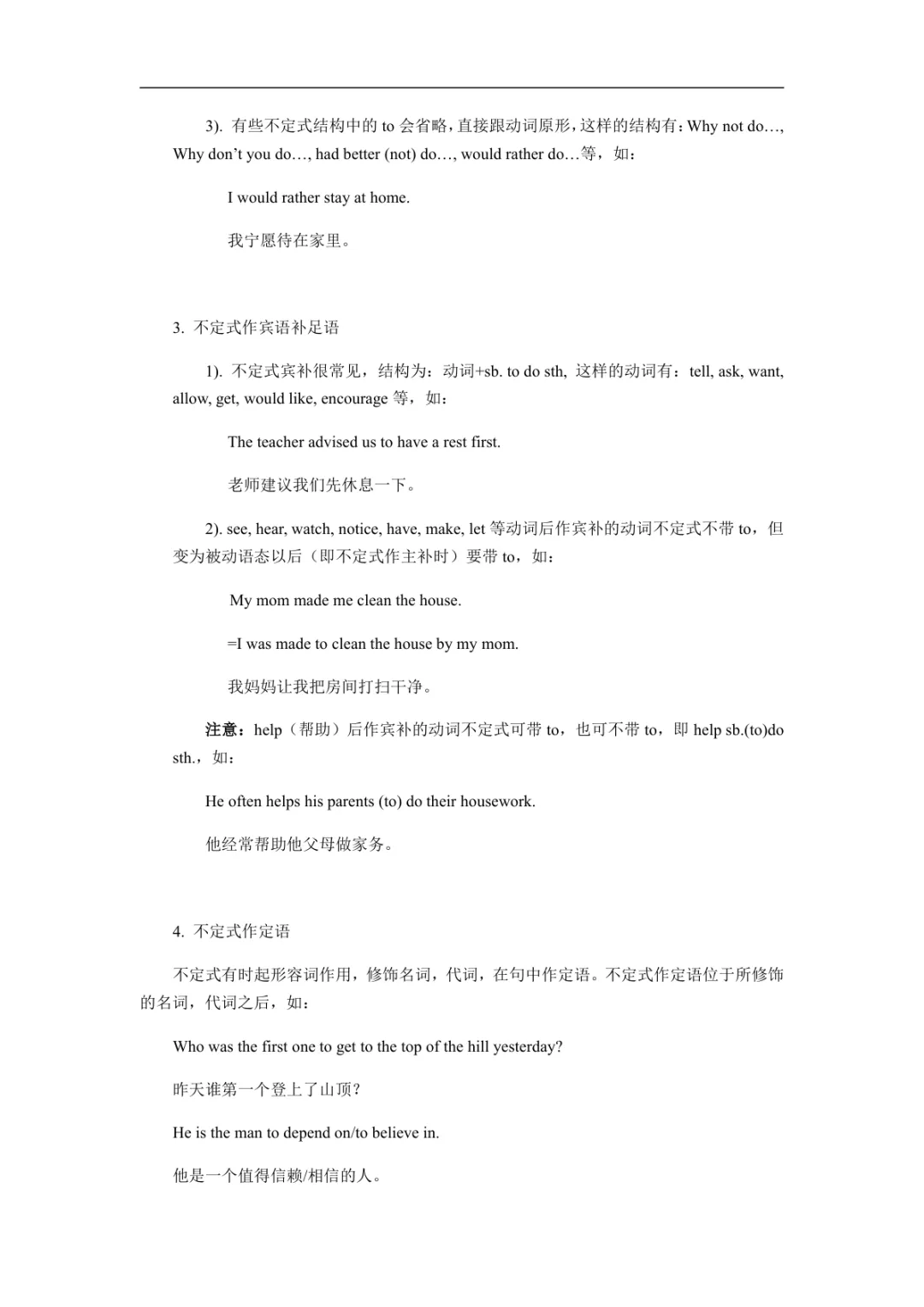 3). 有些不定式结构中的 to 会省略，直接跟动词原形，这样的结构有：Why not do…, Why don't you do…, had better (not) do…, would rather do…等，如：

I would rather stay at home.

我宁愿待在家里。

3. 不定式作宾语补足语

1). 不定式宾补很常见，结构为：动词+sb. to do sth, 这样的动词有：tell, ask, want, allow, get, would like, encourage 等，如：

The teacher advised us to have a rest first.

老师建议我们先休息一下。

2). see, hear, watch, notice, have, make, let 等动词后作宾补的动词不定式不带 to，但变为被动语态以后（即不定式作主补时）要带 to，如：

My mom made me clean the house.

=I was made to clean the house by my mom.

我妈妈让我把房间打扫干净。

注意：help（帮助）后作宾补的动词不定式可带 to，也可不带 to，即 help sb.(to)do sth.，如：

He often helps his parents (to) do their housework.

他经常帮助他父母做家务。

4. 不定式作定语

不定式有时起形容词作用，修饰名词，代词，在句中作定语。不定式作定语位于所修饰的名词，代词之后，如：

Who was the first one to get to the top of the hill yesterday?

昨天谁第一个登上了山顶？

He is the man to depend on/to believe in.

他是一个值得信赖/相信的人。